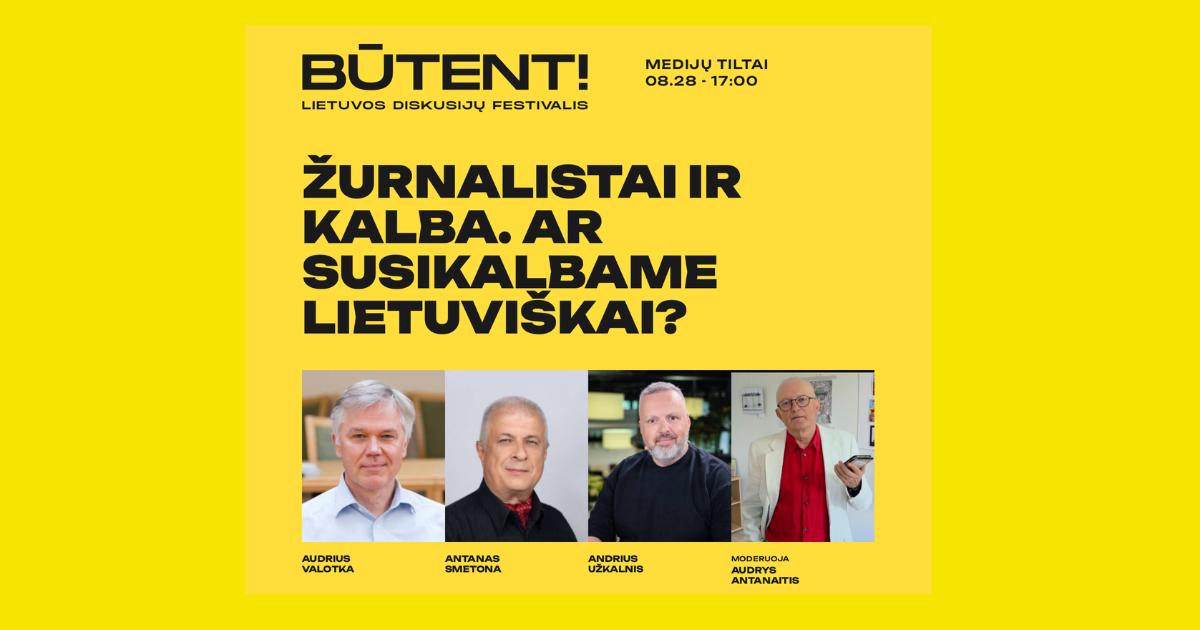 BŪTENT!
LIETUVOS DISKUSIJŲ FESTIVALIS

MEDIJŲ TILTAI
08.28 - 17:00

ŽURNALISTAI IR KALBA. AR SUSIKALBAME LIETUVIŠKAI?

AUDRIUS VALOTKA

ANTANAS SMETONA

ANDRIUS UŽKALNIS

MODERUOJA
AUDRYS ANTANAITIS